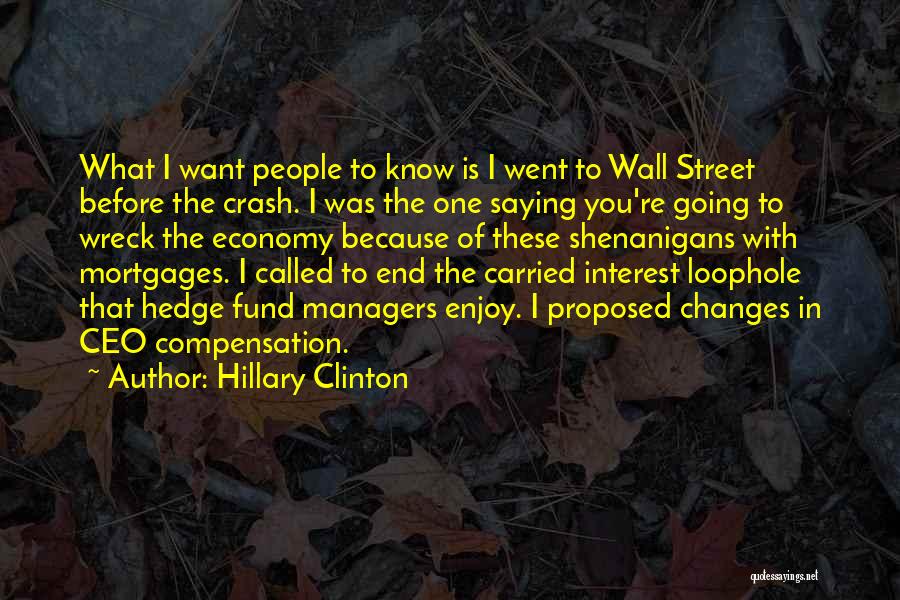 What I want people to know is I went to Wall Street before the crash. I was the one saying you're going to wreck the economy because of these shenanigans with mortgages. I called to end the carried interest loophole that hedge fund managers enjoy. I proposed changes in CEO compensation.

~ Author: Hillary Clinton

quotessayings.net